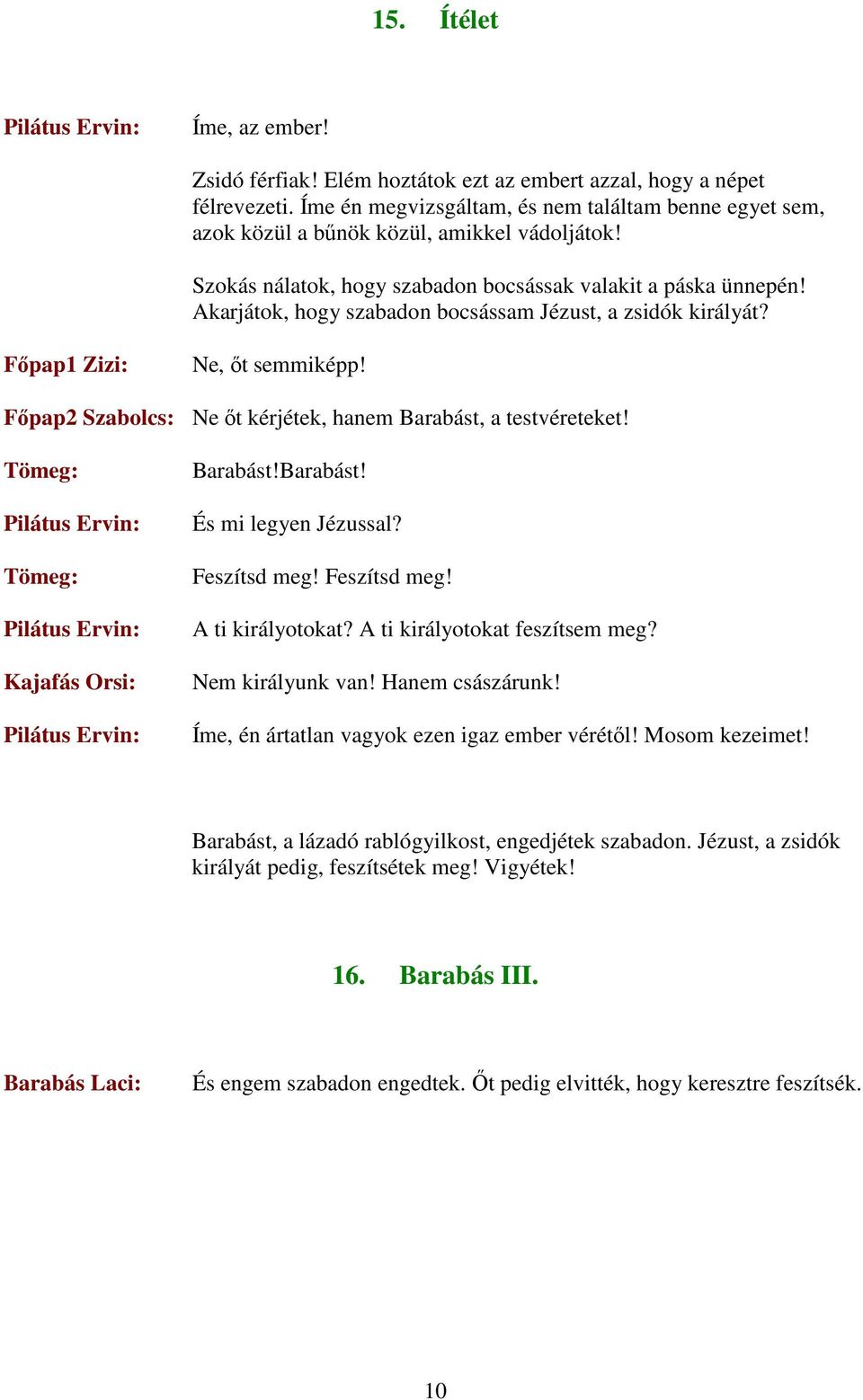 15. Ítélet

Pilátus Ervin: Íme, az ember!

Zsidó férfiak! Elém hoztátok ezt az embert azzal, hogy a népet félrevezeti. Íme én megvizsgáltam, és nem találtam benne egyet sem, azok közül a bűnök közül, amikkel vádoljátok!

Szokás nálatok, hogy szabadon bocsássak valakit a páska ünnepén! Akarjátok, hogy szabadon bocsássam Jézust, a zsidók királyát?

Főpap1 Zizi: Ne, őt semmiképp!

Főpap2 Szabolcs: Ne őt kérjétek, hanem Barabást, a testvéreteket!

Tömeg: Barabást!Barabást!

Pilátus Ervin: És mi legyen Jézussal?

Tömeg: Feszítsd meg! Feszítsd meg!

Pilátus Ervin: A ti királyotokat? A ti királyotokat feszítsem meg?

Kajafás Orsi: Nem királyunk van! Hanem császárunk!

Pilátus Ervin: Íme, én ártatlan vagyok ezen igaz ember vérétől! Mosom kezeimet!

Barabást, a lázadó rablógyilkost, engedjétek szabadon. Jézust, a zsidók királyát pedig, feszítsétek meg! Vigyétek!

16. Barabás III.

Barabás Laci: És engem szabadon engedtek. Őt pedig elvitték, hogy keresztre feszítsék.

10